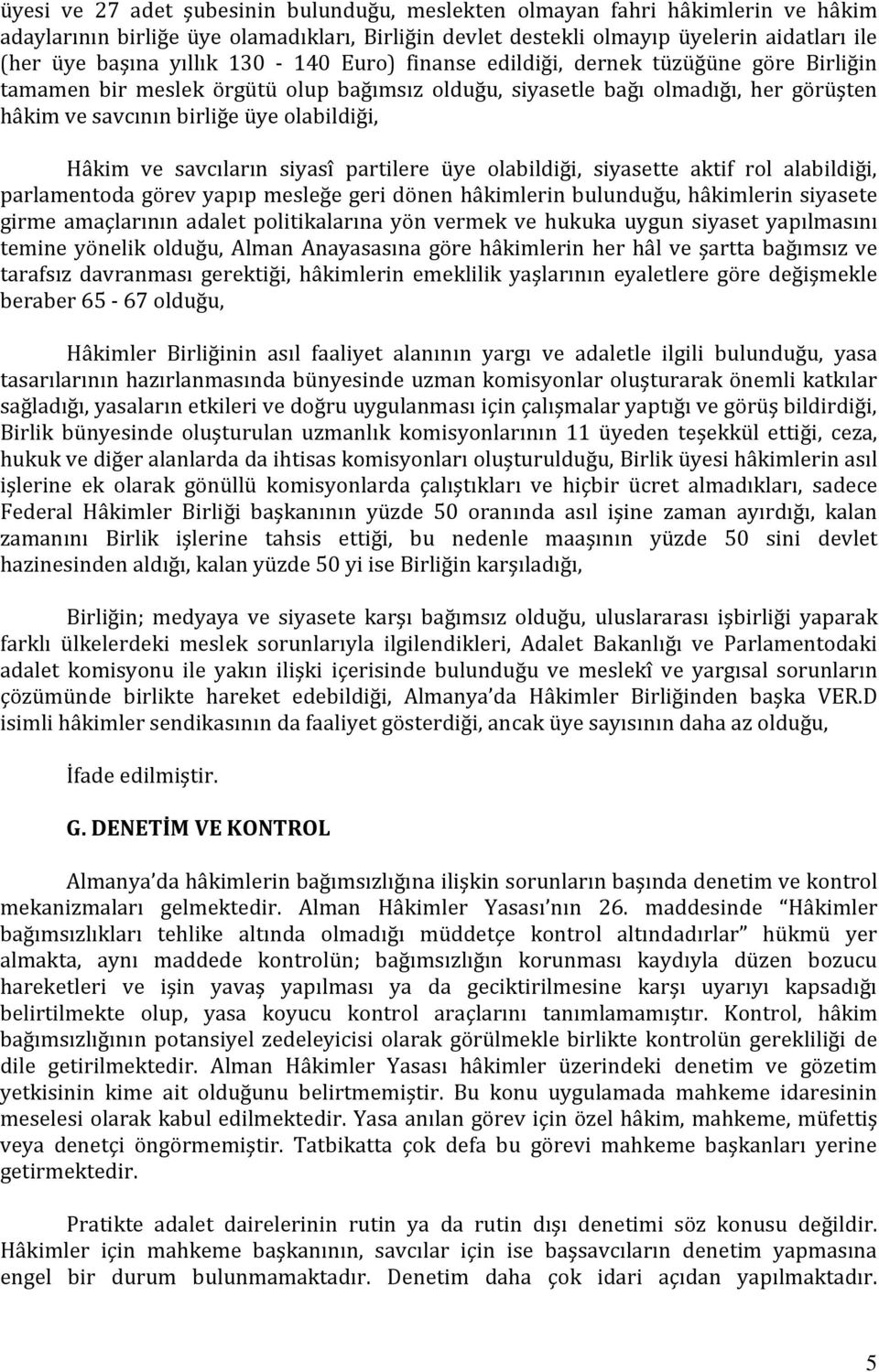 üyesi ve 27 adet şubesinin bulunduğu, meslekten olmayan fahri hâkimlerin ve hâkim adaylarının birliğe üye olamadıkları, Birliğin devlet destekli olmayıp üyelerin aidatları ile (her üye başına yıllık 130 - 140 Euro) finanse edildiği, dernek tüzüğüne göre Birliğin tamamen bir meslek örgütü olup bağımsız olduğu, siyasetle bağı olmadığı, her görüşten hâkim ve savcının birliğe üye olabildiği,

Hâkim ve savcıların siyasî partilere üye olabildiği, siyasette aktif rol alabildiği, parlamentoda görev yapıp mesleğe geri dönen hâkimlerin bulunduğu, hâkimlerin siyasete girme amaçlarının adalet politikalarına yön vermek ve hukuka uygun siyaset yapılmasını temine yönelik olduğu, Alman Anayasasına göre hâkimlerin her hâl ve şartta bağımsız ve tarafsız davranması gerektiği, hâkimlerin emeklilik yaşlarının eyaletlere göre değişmekle beraber 65 - 67 olduğu,

Hâkimler Birliğinin asıl faaliyet alanının yargı ve adaletle ilgili bulunduğu, yasa tasarılarının hazırlanmasında bünyesinde uzman komisyonlar oluşturarak önemli katkılar sağladığı, yasaların etkileri ve doğru uygulanması için çalışmalar yaptığı ve görüş bildirdiği, Birlik bünyesinde oluşturulan uzmanlık komisyonlarının 11 üyeden teşekkül ettiği, ceza, hukuk ve diğer alanlarda da ihtisas komisyonları oluşturulduğu, Birlik üyesi hâkimlerin asıl işlerine ek olarak gönüllü komisyonlarda çalıştıkları ve hiçbir ücret almadıkları, sadece Federal Hâkimler Birliği başkanının yüzde 50 oranında asıl işine zaman ayırdığı, kalan zamanını Birlik işlerine tahsis ettiği, bu nedenle maaşının yüzde 50 sini devlet hazinesinden aldığı, kalan yüzde 50 yi ise Birliğin karşıladığı,

Birliğin; medyaya ve siyasete karşı bağımsız olduğu, uluslararası işbirliği yaparak farklı ülkelerdeki meslek sorunlarıyla ilgilendikleri, Adalet Bakanlığı ve Parlamentodaki adalet komisyonu ile yakın ilişki içerisinde bulunduğu ve meslekî ve yargısal sorunların çözümünde birlikte hareket edebildiği, Almanya'da Hâkimler Birliğinden başka VER.D isimli hâkimler sendikasının da faaliyet gösterdiği, ancak üye sayısının daha az olduğu,

İfade edilmiştir.

G. DENETİM VE KONTROL

Almanya'da hâkimlerin bağımsızlığına ilişkin sorunların başında denetim ve kontrol mekanizmaları gelmektedir. Alman Hâkimler Yasası'nın 26. maddesinde "Hâkimler bağımsızlıkları tehlike altında olmadığı müddetçe kontrol altındadırlar" hükmü yer almakta, aynı maddede kontrolün; bağımsızlığın korunması kaydıyla düzen bozucu hareketleri ve işin yavaş yapılması ya da geciktirilmesine karşı uyarıyı kapsadığı belirtilmekte olup, yasa koyucu kontrol araçlarını tanımlamamıştır. Kontrol, hâkim bağımsızlığının potansiyel zedeleyicisi olarak görülmekle birlikte kontrolün gerekliliği de dile getirilmektedir. Alman Hâkimler Yasası hâkimler üzerindeki denetim ve gözetim yetkisinin kime ait olduğunu belirtmemiştir. Bu konu uygulamada mahkeme idaresinin meselesi olarak kabul edilmektedir. Yasa anılan görev için özel hâkim, mahkeme, müfettiş veya denetçi öngörmemiştir. Tatbikatta çok defa bu görevi mahkeme başkanları yerine getirmektedir.

Pratikte adalet dairelerinin rutin ya da rutin dışı denetimi söz konusu değildir. Hâkimler için mahkeme başkanının, savcılar için ise başsavcıların denetim yapmasına engel bir durum bulunmamaktadır. Denetim daha çok idari açıdan yapılmaktadır.

5